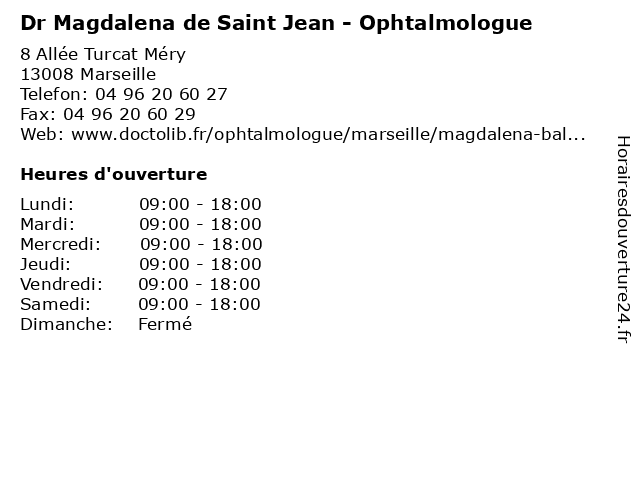 Dr Magdalena de Saint Jean - Ophtalmologue

8 Allée Turcat Méry
13008 Marseille
Telefon: 04 96 20 60 27
Fax: 04 96 20 60 29
Web: www.doctolib.fr/ophtalmologue/marseille/magdalena-bal...

Heures d'ouverture

Lundi: 09:00 - 18:00
Mardi: 09:00 - 18:00
Mercredi: 09:00 - 18:00
Jeudi: 09:00 - 18:00
Vendredi: 09:00 - 18:00
Samedi: 09:00 - 18:00
Dimanche: Fermé

Horairesdouverture24.fr